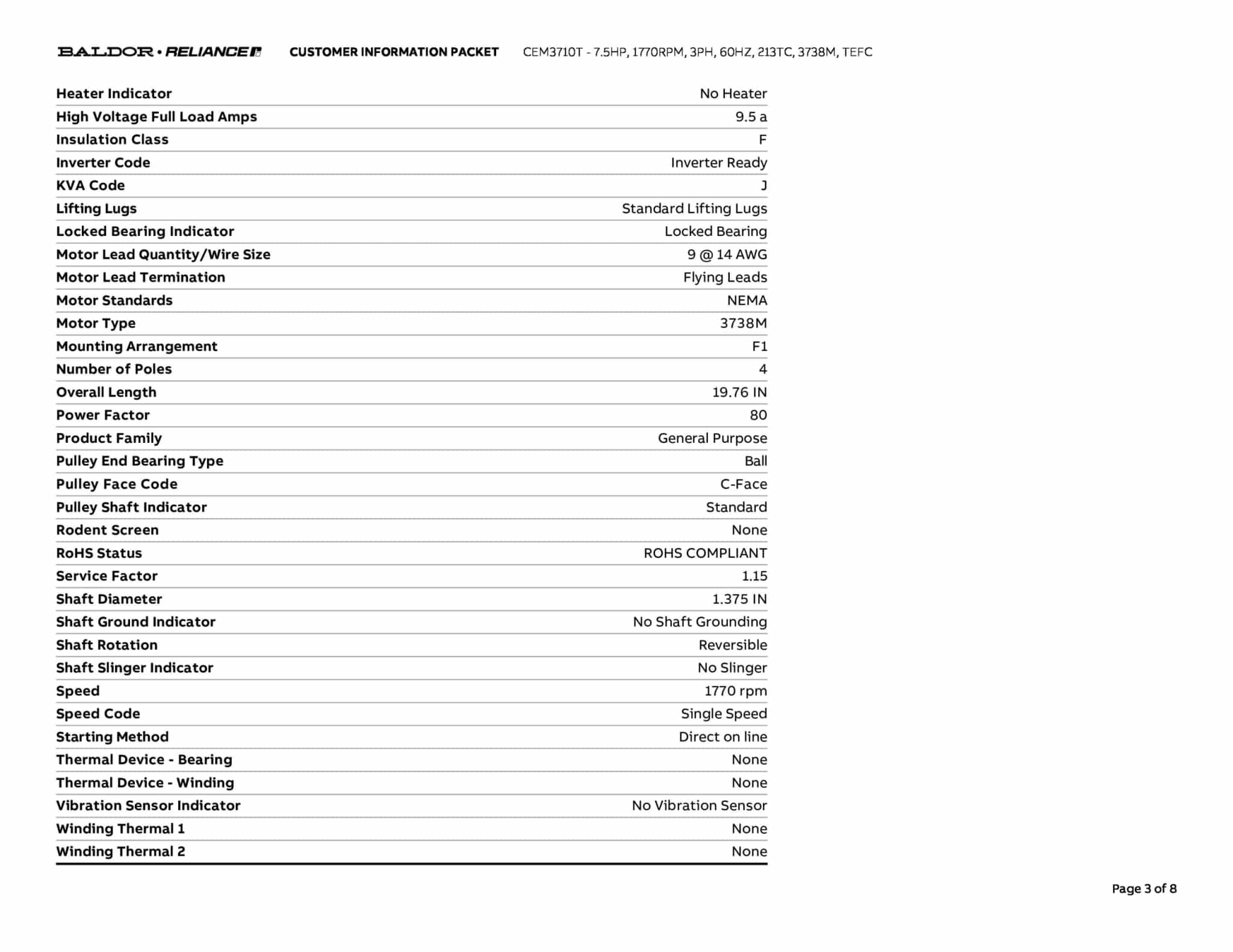 BALDOR • RELIANCE CUSTOMER INFORMATION PACKET CEM3710T - 7.5HP, 1770RPM, 3PH, 60HZ, 213TC, 3738M, TEFC

| | |
|---|---|
| Heater Indicator | No Heater |
| High Voltage Full Load Amps | 9.5 a |
| Insulation Class | F |
| Inverter Code | Inverter Ready |
| KVA Code | J |
| Lifting Lugs | Standard Lifting Lugs |
| Locked Bearing Indicator | Locked Bearing |
| Motor Lead Quantity/Wire Size | 9 @ 14 AWG |
| Motor Lead Termination | Flying Leads |
| Motor Standards | NEMA |
| Motor Type | 3738M |
| Mounting Arrangement | F1 |
| Number of Poles | 4 |
| Overall Length | 19.76 IN |
| Power Factor | 80 |
| Product Family | General Purpose |
| Pulley End Bearing Type | Ball |
| Pulley Face Code | C-Face |
| Pulley Shaft Indicator | Standard |
| Rodent Screen | None |
| RoHS Status | ROHS COMPLIANT |
| Service Factor | 1.15 |
| Shaft Diameter | 1.375 IN |
| Shaft Ground Indicator | No Shaft Grounding |
| Shaft Rotation | Reversible |
| Shaft Slinger Indicator | No Slinger |
| Speed | 1770 rpm |
| Speed Code | Single Speed |
| Starting Method | Direct on line |
| Thermal Device - Bearing | None |
| Thermal Device - Winding | None |
| Vibration Sensor Indicator | No Vibration Sensor |
| Winding Thermal 1 | None |
| Winding Thermal 2 | None |

Page 3 of 8